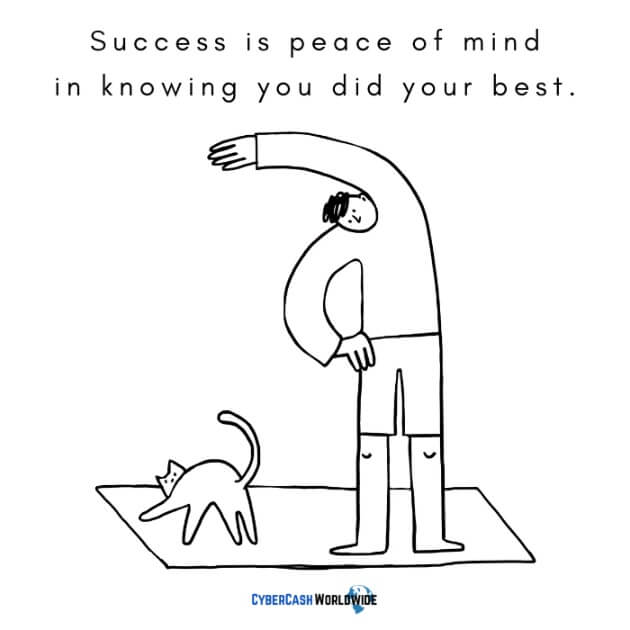 Success is peace of mind in knowing you did your best.

CyberCash Worldwide